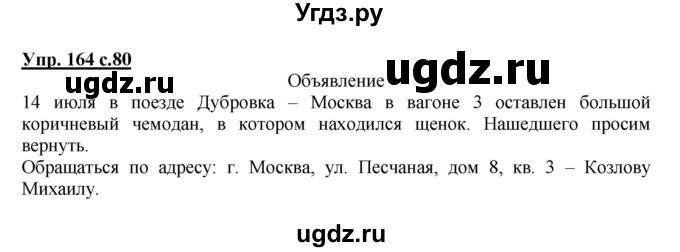 Угдз.ру

Упр. 164 с.80

ugdz.ru

Объявление

ugdz.ru

14 июля в поезде Дубровка – Москва в вагоне 3 оставлен большой коричневый чемодан, в котором находился щенок. Нашедшего просим вернуть.
Обращаться по адресу: г. Москва, ул. Песчаная, дом 8, кв. 3 – Козлову Михаилу.

ugdz.ru